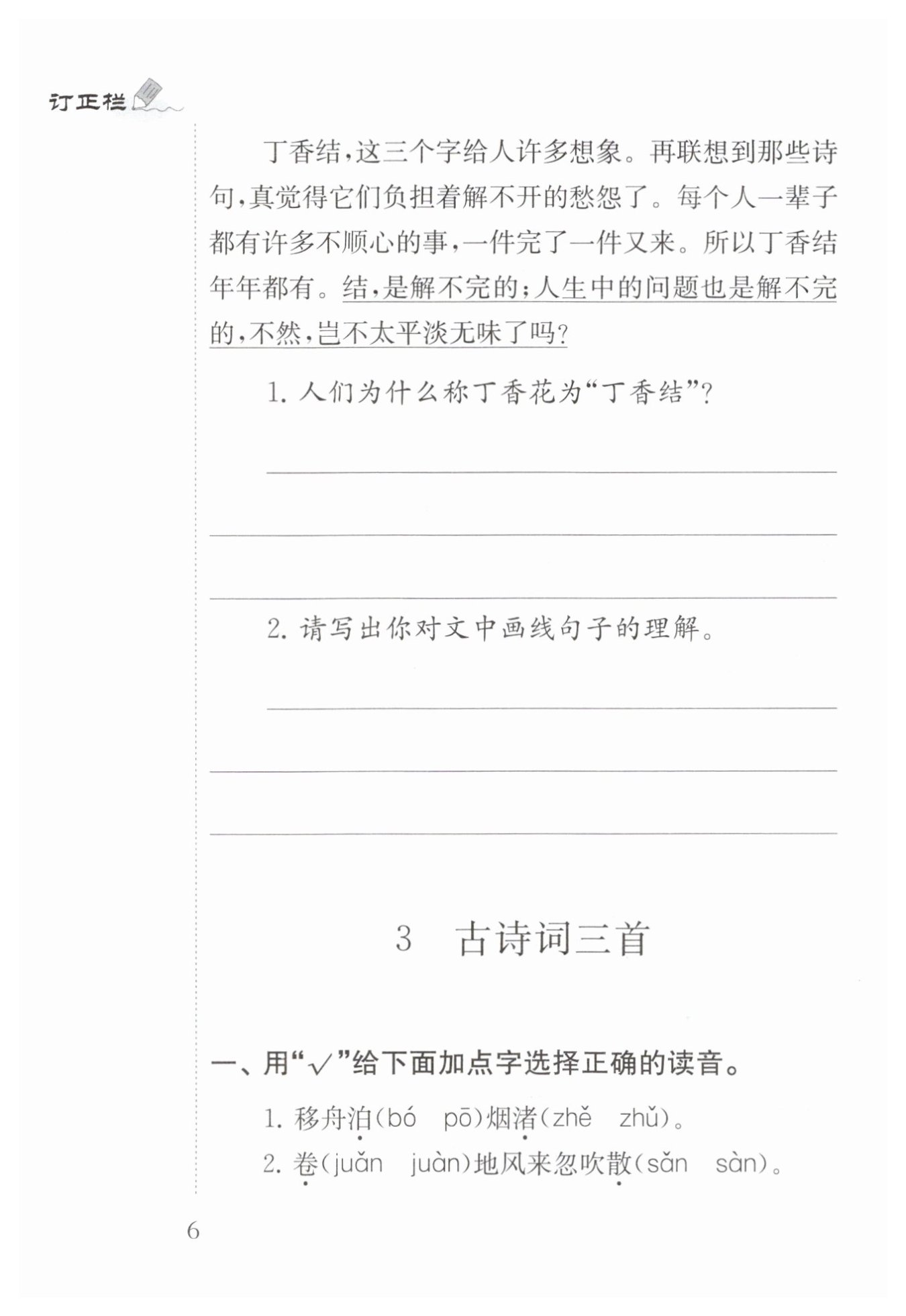 订正栏

丁香结，这三个字给人许多想象。再联想到那些诗句，真觉得它们负担着解不开的愁怨了。每个人一辈子都有许多不顺心的事，一件完了一件又来。所以丁香结年年都有。结，是解不完的；人生中的问题也是解不完的，不然，岂不太平淡无味了吗？

1. 人们为什么称丁香花为“丁香结”？

2. 请写出你对文中画线句子的理解。

3　古诗词三首

一、用“√”给下面加点字选择正确的读音。

1. 移舟泊(bó　pō)烟渚(zhě　zhǔ)。

2. 卷(juǎn　juàn)地风来忽吹散(sǎn　sàn)。

6